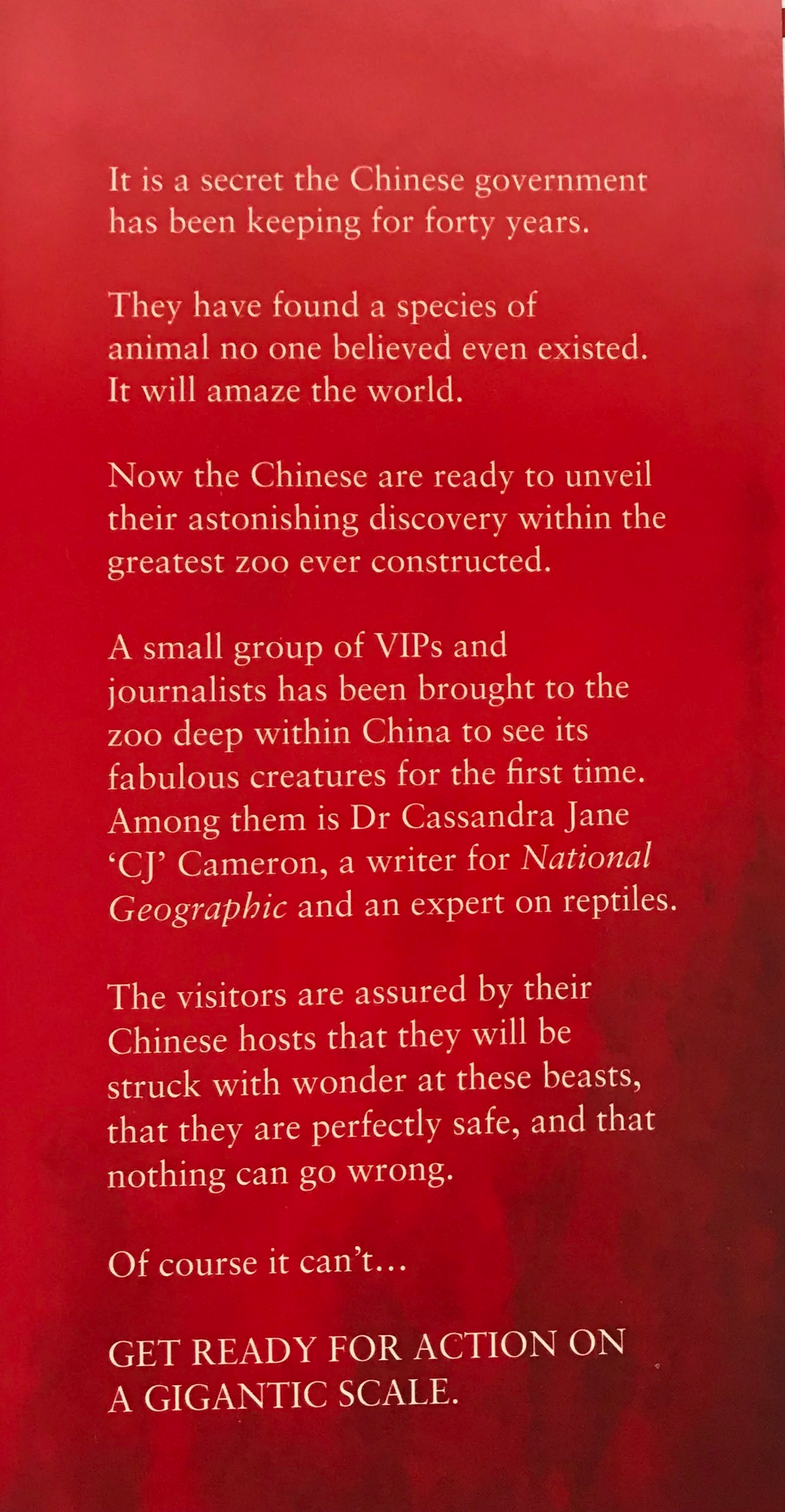 It is a secret the Chinese government has been keeping for forty years.

They have found a species of animal no one believed even existed. It will amaze the world.

Now the Chinese are ready to unveil their astonishing discovery within the greatest zoo ever constructed.

A small group of VIPs and journalists has been brought to the zoo deep within China to see its fabulous creatures for the first time. Among them is Dr Cassandra Jane 'CJ' Cameron, a writer for National Geographic and an expert on reptiles.

The visitors are assured by their Chinese hosts that they will be struck with wonder at these beasts, that they are perfectly safe, and that nothing can go wrong.

Of course it can't...

GET READY FOR ACTION ON A GIGANTIC SCALE.